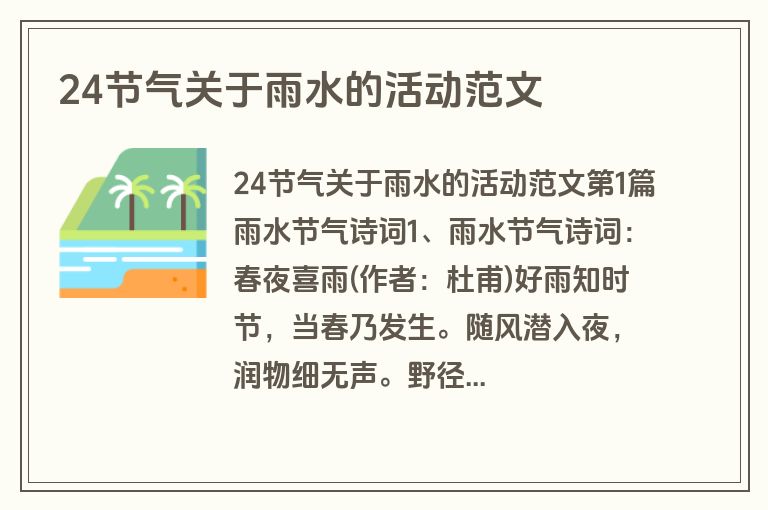 24节气关于雨水的活动范文

24节气关于雨水的活动范文第1篇雨水节气诗词1、雨水节气诗词：春夜喜雨(作者：杜甫)好雨知时节，当春乃发生。随风潜入夜，润物细无声。野径...